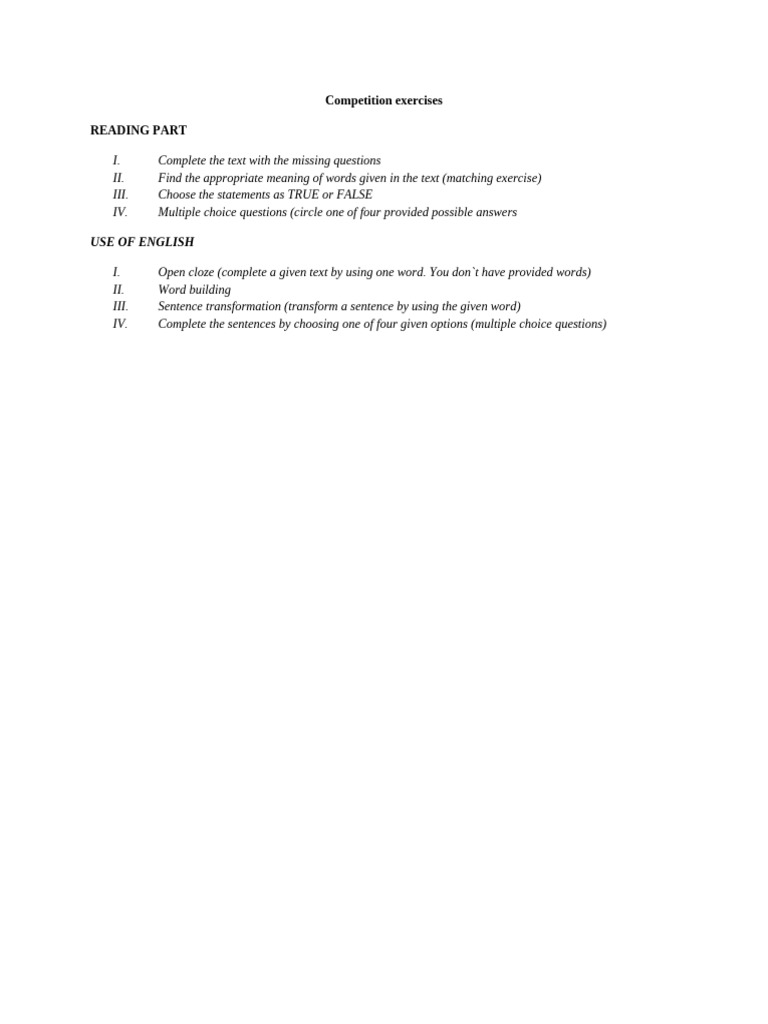 Competition exercises

READING PART

I. Complete the text with the missing questions
II. Find the appropriate meaning of words given in the text (matching exercise)
III. Choose the statements as TRUE or FALSE
IV. Multiple choice questions (circle one of four provided possible answers

USE OF ENGLISH

I. Open cloze (complete a given text by using one word. You don`t have provided words)
II. Word building
III. Sentence transformation (transform a sentence by using the given word)
IV. Complete the sentences by choosing one of four given options (multiple choice questions)